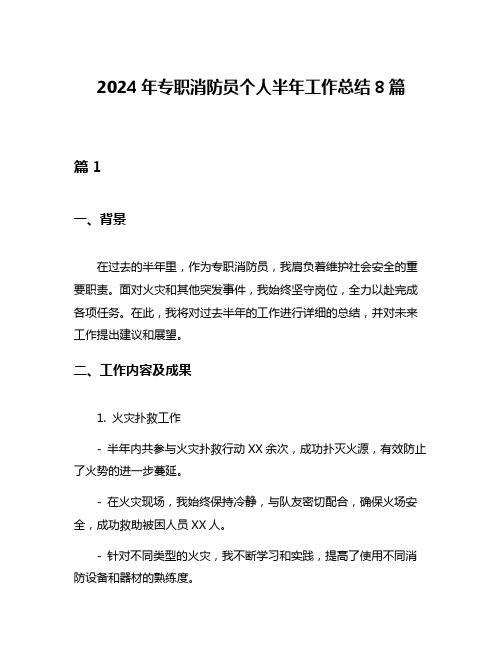 2024 年专职消防员个人半年工作总结 8 篇

篇 1

一、背景

在过去的半年里，作为专职消防员，我肩负着维护社会安全的重要职责。面对火灾和其他突发事件，我始终坚守岗位，全力以赴完成各项任务。在此，我将对过去半年的工作进行详细的总结，并对未来工作提出建议和展望。

二、工作内容及成果

1. 火灾扑救工作

- 半年内共参与火灾扑救行动 XX 余次，成功扑灭火源，有效防止了火势的进一步蔓延。

- 在火灾现场，我始终保持冷静，与队友密切配合，确保火场安全，成功救助被困人员 XX 人。

- 针对不同类型的火灾，我不断学习和实践，提高了使用不同消防设备和器材的熟练度。